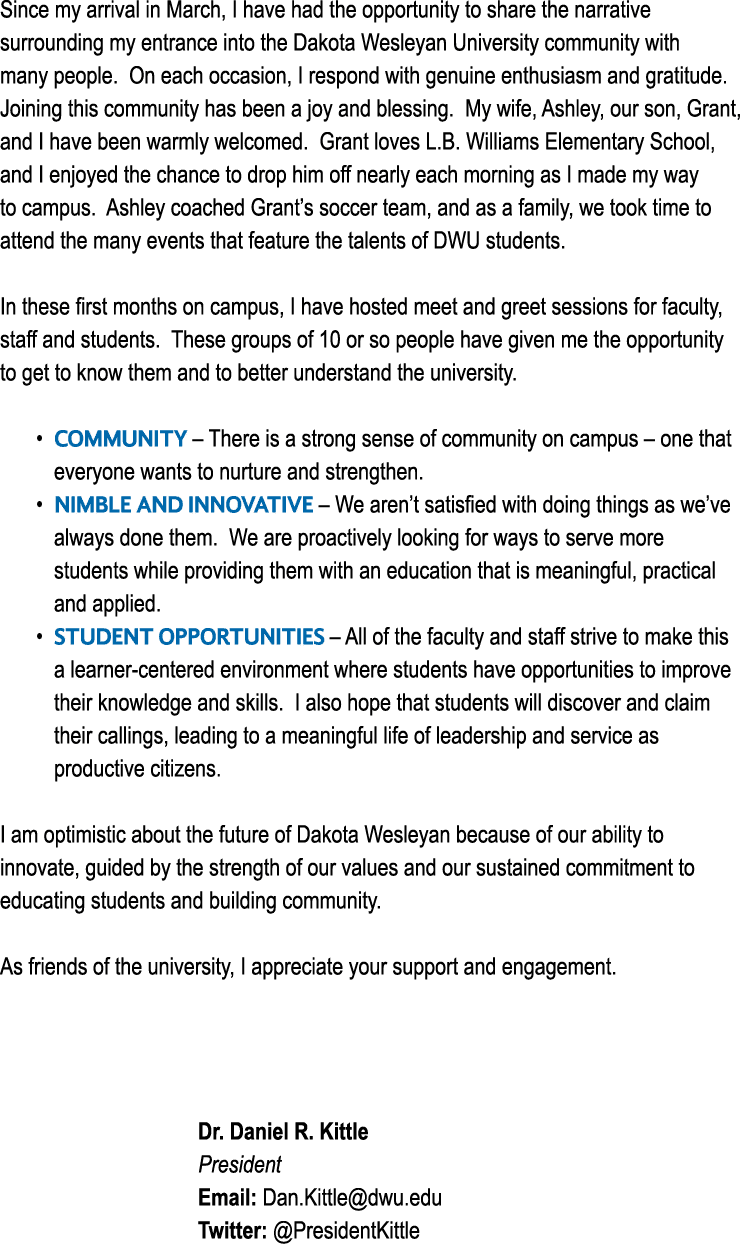 Since my arrival in March, I have had the opportunity to share the narrative surrounding my entrance into the Dakota Wesleyan University community with many people. On each occasion, I respond with genuine enthusiasm and gratitude. Joining this community has been a joy and blessing. My wife, Ashley, our son, Grant, and I have been warmly welcomed. Grant loves L.B. Williams Elementary School, and I enjoyed the chance to drop him off nearly each morning as I made my way to campus. Ashley coached Grant's soccer team, and as a family, we took time to attend the many events that feature the talents of DWU students.

In these first months on campus, I have hosted meet and greet sessions for faculty, staff and students. These groups of 10 or so people have given me the opportunity to get to know them and to better understand the university.

• COMMUNITY – There is a strong sense of community on campus – one that everyone wants to nurture and strengthen.
• NIMBLE AND INNOVATIVE – We aren't satisfied with doing things as we've always done them. We are proactively looking for ways to serve more students while providing them with an education that is meaningful, practical and applied.
• STUDENT OPPORTUNITIES – All of the faculty and staff strive to make this a learner-centered environment where students have opportunities to improve their knowledge and skills. I also hope that students will discover and claim their callings, leading to a meaningful life of leadership and service as productive citizens.

I am optimistic about the future of Dakota Wesleyan because of our ability to innovate, guided by the strength of our values and our sustained commitment to educating students and building community.

As friends of the university, I appreciate your support and engagement.

Dr. Daniel R. Kittle
President
Email: Dan.Kittle@dwu.edu
Twitter: @PresidentKittle